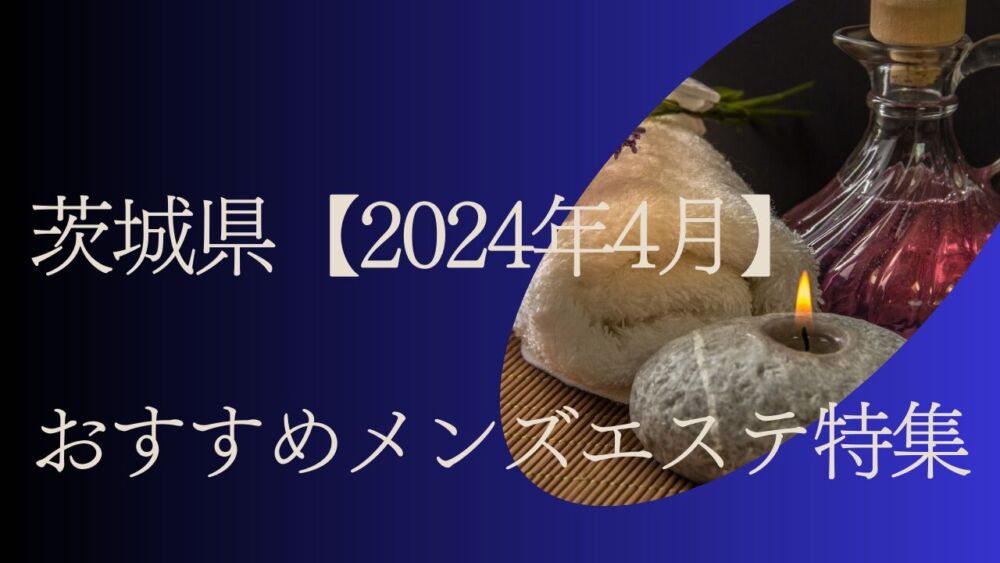 茨城県【2024年4月】

おすすめメンズエステ特集